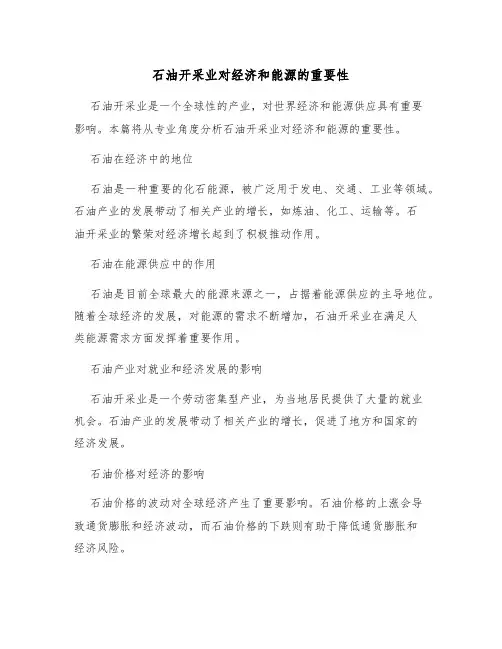 石油开采业对经济和能源的重要性

石油开采业是一个全球性的产业，对世界经济和能源供应具有重要影响。本篇将从专业角度分析石油开采业对经济和能源的重要性。

石油在经济中的地位

石油是一种重要的化石能源，被广泛用于发电、交通、工业等领域。石油产业的发展带动了相关产业的增长，如炼油、化工、运输等。石油开采业的繁荣对经济增长起到了积极推动作用。

石油在能源供应中的作用

石油是目前全球最大的能源来源之一，占据着能源供应的主导地位。随着全球经济的发展，对能源的需求不断增加，石油开采业在满足人类能源需求方面发挥着重要作用。

石油产业对就业和经济发展的影响

石油开采业是一个劳动密集型产业，为当地居民提供了大量的就业机会。石油产业的发展带动了相关产业的增长，促进了地方和国家的经济发展。

石油价格对经济的影响

石油价格的波动对全球经济产生了重要影响。石油价格的上涨会导致通货膨胀和经济波动，而石油价格的下跌则有助于降低通货膨胀和经济风险。